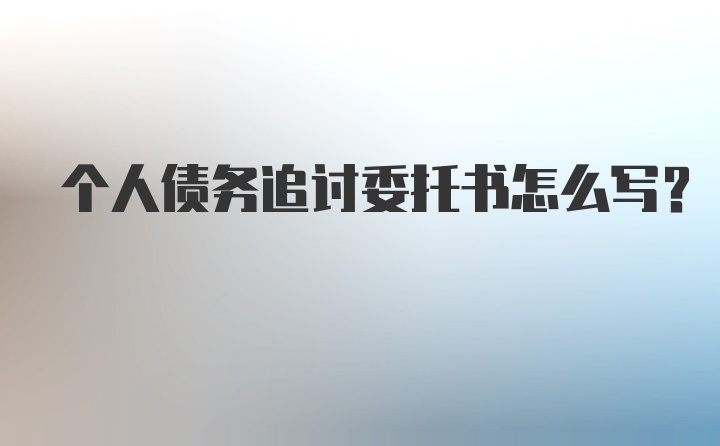 个人债务追讨委托书怎么写?